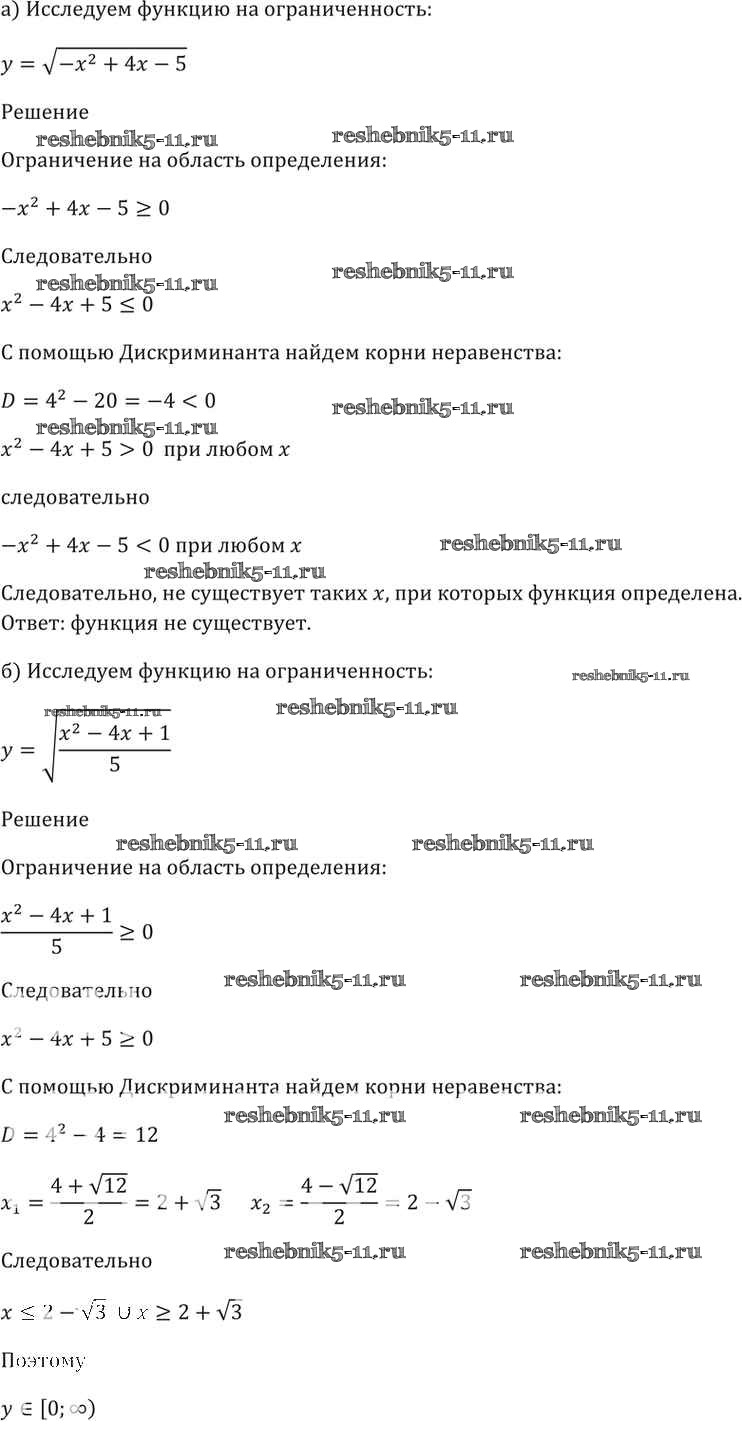 а) Исследуем функцию на ограниченность:

$y = \sqrt{-x^2 + 4x - 5}$

Решение

reshebnik5-11.ru reshebnik5-11.ru

Ограничение на область определения:

$-x^2 + 4x - 5 \geq 0$

Следовательно

reshebnik5-11.ru reshebnik5-11.ru

$x^2 - 4x + 5 \leq 0$

С помощью Дискриминанта найдем корни неравенства:

$D = 4^2 - 20 = -4 < 0$

reshebnik5-11.ru reshebnik5-11.ru

$x^2 - 4x + 5 > 0$ при любом $x$

следовательно

$-x^2 + 4x - 5 < 0$ при любом $x$

reshebnik5-11.ru reshebnik5-11.ru

Следовательно, не существует таких $x$, при которых функция определена.

Ответ: функция не существует.

б) Исследуем функцию на ограниченность:

reshebnik5-11.ru reshebnik5-11.ru reshebnik5-11.ru

$y = \sqrt{\frac{x^2 - 4x + 1}{5}}$

Решение

reshebnik5-11.ru reshebnik5-11.ru

Ограничение на область определения:

$\frac{x^2 - 4x + 1}{5} \geq 0$

Следовательно

reshebnik5-11.ru reshebnik5-11.ru

$x^2 - 4x + 5 \geq 0$

С помощью Дискриминанта найдем корни неравенства:

reshebnik5-11.ru reshebnik5-11.ru

$D = 4^2 - 4 = 12$

$x_1 = \frac{4 + \sqrt{12}}{2} = 2 + \sqrt{3}$ $x_2 = \frac{4 - \sqrt{12}}{2} = 2 - \sqrt{3}$

Следовательно

reshebnik5-11.ru reshebnik5-11.ru

$x \leq 2 - \sqrt{3} \cup x \geq 2 + \sqrt{3}$

Поэтому

$y \in [0; \infty)$